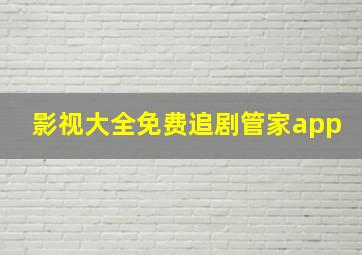 影视大全免费追剧管家app